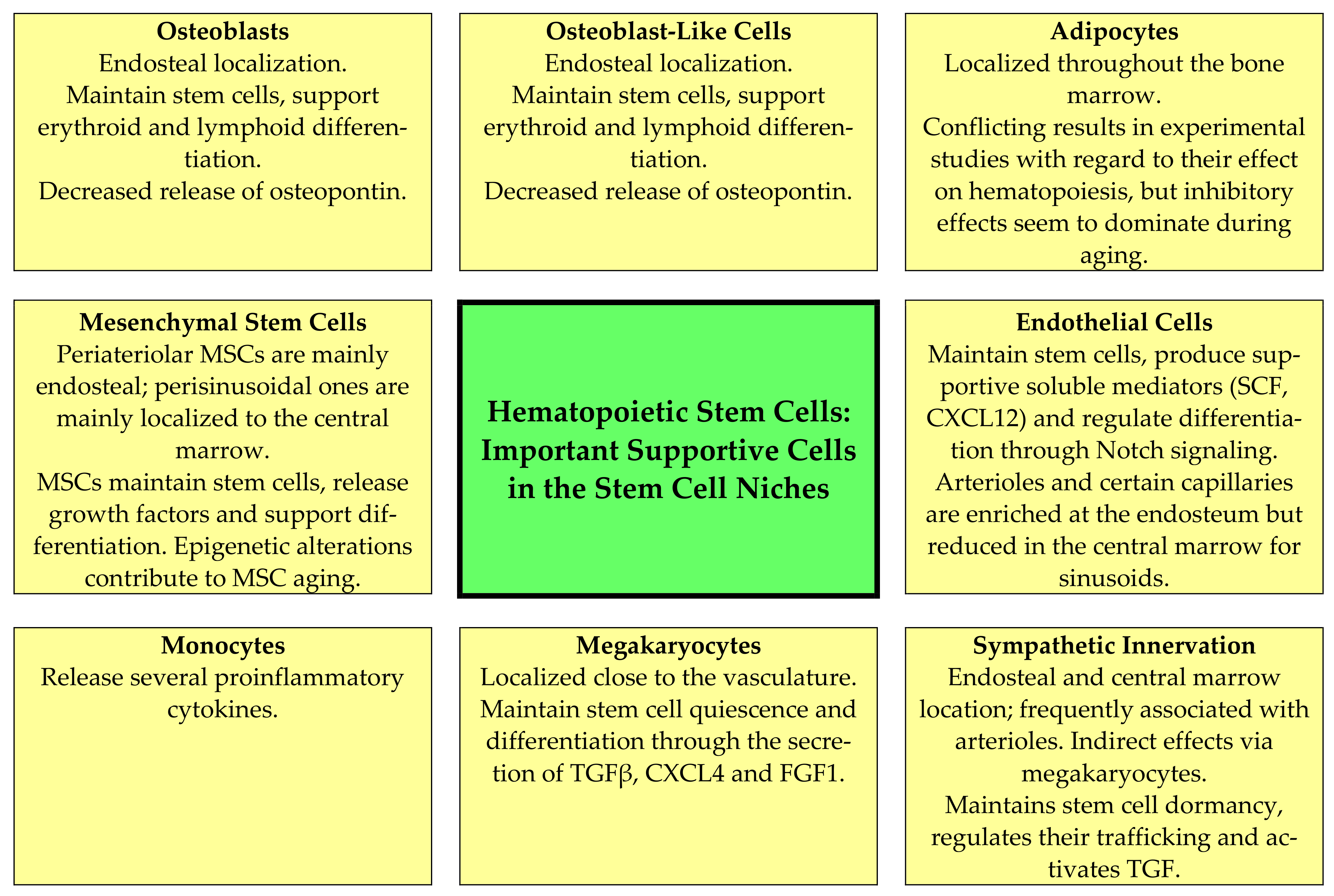 **Osteoblasts**
Endosteal localization.
Maintain stem cells, support erythroid and lymphoid differentiation.
Decreased release of osteopontin.

**Osteoblast-Like Cells**
Endosteal localization.
Maintain stem cells, support erythroid and lymphoid differentiation.
Decreased release of osteopontin.

**Adipocytes**
Localized throughout the bone marrow.
Conflicting results in experimental studies with regard to their effect on hematopoiesis, but inhibitory effects seem to dominate during aging.

**Mesenchymal Stem Cells**
Periateriolar MSCs are mainly endosteal; perisinusoidal ones are mainly localized to the central marrow.
MSCs maintain stem cells, release growth factors and support differentiation. Epigenetic alterations contribute to MSC aging.

**Hematopoietic Stem Cells: Important Supportive Cells in the Stem Cell Niches**

**Endothelial Cells**
Maintain stem cells, produce supportive soluble mediators (SCF, CXCL12) and regulate differentiation through Notch signaling.
Arterioles and certain capillaries are enriched at the endosteum but reduced in the central marrow for sinusoids.

**Monocytes**
Release several proinflammatory cytokines.

**Megakaryocytes**
Localized close to the vasculature.
Maintain stem cell quiescence and differentiation through the secretion of TGFβ, CXCL4 and FGF1.

**Sympathetic Innervation**
Endosteal and central marrow location; frequently associated with arterioles. Indirect effects via megakaryocytes.
Maintains stem cell dormancy, regulates their trafficking and activates TGF.